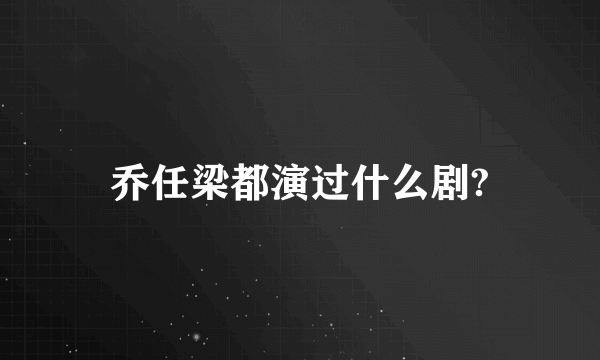 乔任梁都演过什么剧?